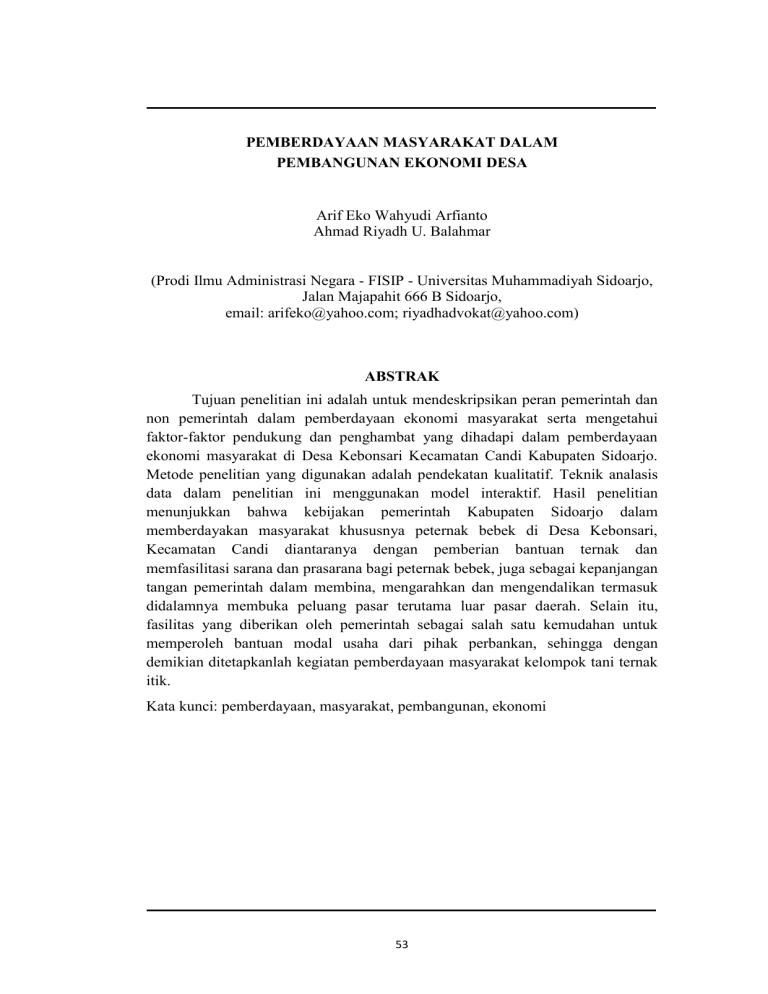 PEMBERDAYAAN MASYARAKAT DALAM
PEMBANGUNAN EKONOMI DESA

Arif Eko Wahyudi Arfianto
Ahmad Riyadh U. Balahmar

(Prodi Ilmu Administrasi Negara - FISIP - Universitas Muhammadiyah Sidoarjo,
Jalan Majapahit 666 B Sidoarjo,
email: arifeko@yahoo.com; riyadhadvokat@yahoo.com)

ABSTRAK

Tujuan penelitian ini adalah untuk mendeskripsikan peran pemerintah dan non pemerintah dalam pemberdayaan ekonomi masyarakat serta mengetahui faktor-faktor pendukung dan penghambat yang dihadapi dalam pemberdayaan ekonomi masyarakat di Desa Kebonsari Kecamatan Candi Kabupaten Sidoarjo. Metode penelitian yang digunakan adalah pendekatan kualitatif. Teknik analasis data dalam penelitian ini menggunakan model interaktif. Hasil penelitian menunjukkan bahwa kebijakan pemerintah Kabupaten Sidoarjo dalam memberdayakan masyarakat khususnya peternak bebek di Desa Kebonsari, Kecamatan Candi diantaranya dengan pemberian bantuan ternak dan memfasilitasi sarana dan prasarana bagi peternak bebek, juga sebagai kepanjangan tangan pemerintah dalam membina, mengarahkan dan mengendalikan termasuk didalamnya membuka peluang pasar terutama luar pasar daerah. Selain itu, fasilitas yang diberikan oleh pemerintah sebagai salah satu kemudahan untuk memperoleh bantuan modal usaha dari pihak perbankan, sehingga dengan demikian ditetapkanlah kegiatan pemberdayaan masyarakat kelompok tani ternak itik.

Kata kunci: pemberdayaan, masyarakat, pembangunan, ekonomi

53